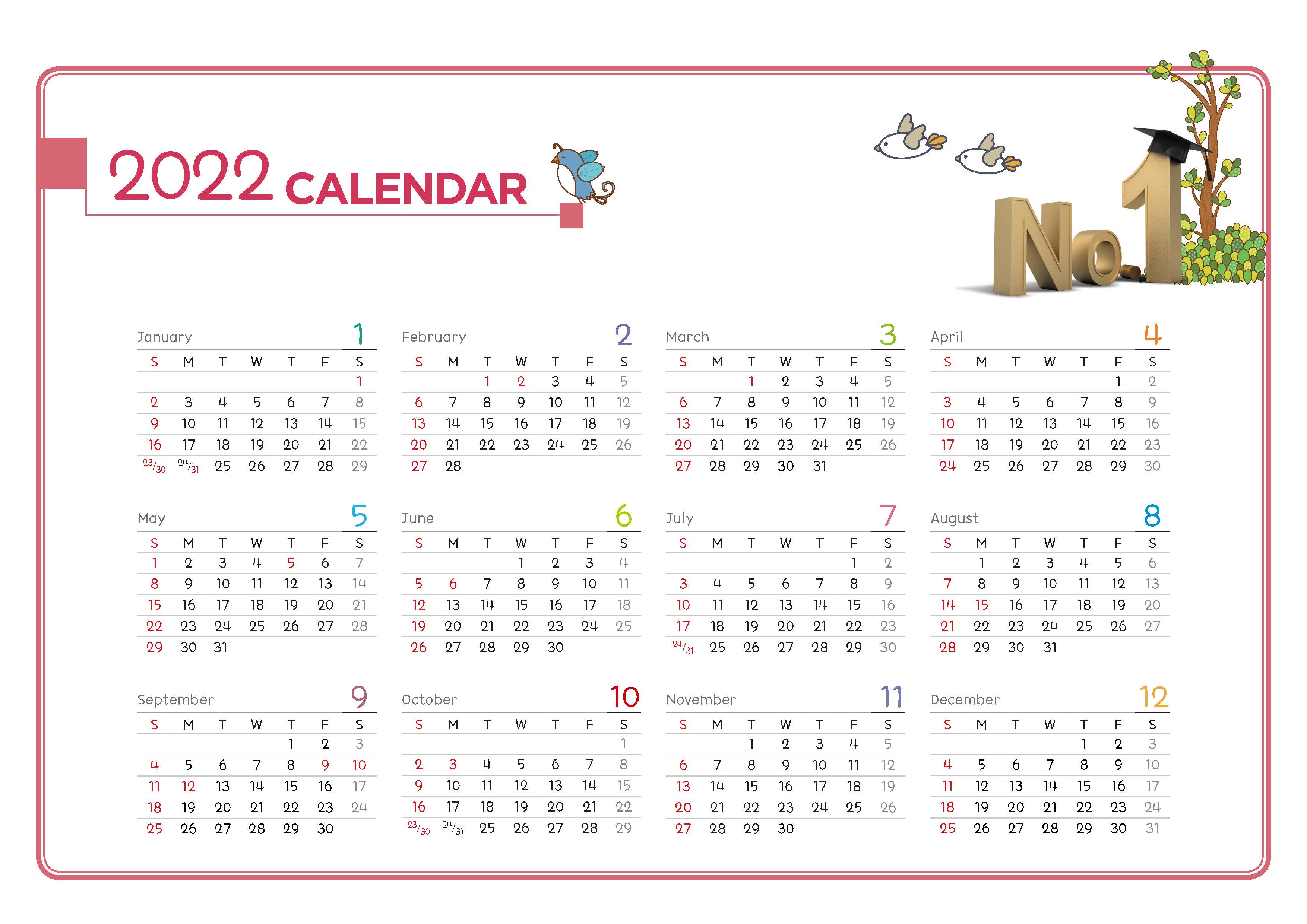 2022 CALENDAR

No.1

January 1

| S | M | T | W | T | F | S |
|---|---|---|---|---|---|---|
| | | | | | | 1 |
| 2 | 3 | 4 | 5 | 6 | 7 | 8 |
| 9 | 10 | 11 | 12 | 13 | 14 | 15 |
| 16 | 17 | 18 | 19 | 20 | 21 | 22 |
| 23/30 | 24/31 | 25 | 26 | 27 | 28 | 29 |

February 2

| S | M | T | W | T | F | S |
|---|---|---|---|---|---|---|
| | | 1 | 2 | 3 | 4 | 5 |
| 6 | 7 | 8 | 9 | 10 | 11 | 12 |
| 13 | 14 | 15 | 16 | 17 | 18 | 19 |
| 20 | 21 | 22 | 23 | 24 | 25 | 26 |
| 27 | 28 | | | | | |

March 3

| S | M | T | W | T | F | S |
|---|---|---|---|---|---|---|
| | | 1 | 2 | 3 | 4 | 5 |
| 6 | 7 | 8 | 9 | 10 | 11 | 12 |
| 13 | 14 | 15 | 16 | 17 | 18 | 19 |
| 20 | 21 | 22 | 23 | 24 | 25 | 26 |
| 27 | 28 | 29 | 30 | 31 | | |

April 4

| S | M | T | W | T | F | S |
|---|---|---|---|---|---|---|
| | | | | | 1 | 2 |
| 3 | 4 | 5 | 6 | 7 | 8 | 9 |
| 10 | 11 | 12 | 13 | 14 | 15 | 16 |
| 17 | 18 | 19 | 20 | 21 | 22 | 23 |
| 24 | 25 | 26 | 27 | 28 | 29 | 30 |

May 5

| S | M | T | W | T | F | S |
|---|---|---|---|---|---|---|
| 1 | 2 | 3 | 4 | 5 | 6 | 7 |
| 8 | 9 | 10 | 11 | 12 | 13 | 14 |
| 15 | 16 | 17 | 18 | 19 | 20 | 21 |
| 22 | 23 | 24 | 25 | 26 | 27 | 28 |
| 29 | 30 | 31 | | | | |

June 6

| S | M | T | W | T | F | S |
|---|---|---|---|---|---|---|
| | | | 1 | 2 | 3 | 4 |
| 5 | 6 | 7 | 8 | 9 | 10 | 11 |
| 12 | 13 | 14 | 15 | 16 | 17 | 18 |
| 19 | 20 | 21 | 22 | 23 | 24 | 25 |
| 26 | 27 | 28 | 29 | 30 | | |

July 7

| S | M | T | W | T | F | S |
|---|---|---|---|---|---|---|
| | | | | | 1 | 2 |
| 3 | 4 | 5 | 6 | 7 | 8 | 9 |
| 10 | 11 | 12 | 13 | 14 | 15 | 16 |
| 17 | 18 | 19 | 20 | 21 | 22 | 23 |
| 24/31 | 25 | 26 | 27 | 28 | 29 | 30 |

August 8

| S | M | T | W | T | F | S |
|---|---|---|---|---|---|---|
| | 1 | 2 | 3 | 4 | 5 | 6 |
| 7 | 8 | 9 | 10 | 11 | 12 | 13 |
| 14 | 15 | 16 | 17 | 18 | 19 | 20 |
| 21 | 22 | 23 | 24 | 25 | 26 | 27 |
| 28 | 29 | 30 | 31 | | | |

September 9

| S | M | T | W | T | F | S |
|---|---|---|---|---|---|---|
| | | | | 1 | 2 | 3 |
| 4 | 5 | 6 | 7 | 8 | 9 | 10 |
| 11 | 12 | 13 | 14 | 15 | 16 | 17 |
| 18 | 19 | 20 | 21 | 22 | 23 | 24 |
| 25 | 26 | 27 | 28 | 29 | 30 | |

October 10

| S | M | T | W | T | F | S |
|---|---|---|---|---|---|---|
| | | | | | | 1 |
| 2 | 3 | 4 | 5 | 6 | 7 | 8 |
| 9 | 10 | 11 | 12 | 13 | 14 | 15 |
| 16 | 17 | 18 | 19 | 20 | 21 | 22 |
| 23/30 | 24/31 | 25 | 26 | 27 | 28 | 29 |

November 11

| S | M | T | W | T | F | S |
|---|---|---|---|---|---|---|
| | | 1 | 2 | 3 | 4 | 5 |
| 6 | 7 | 8 | 9 | 10 | 11 | 12 |
| 13 | 14 | 15 | 16 | 17 | 18 | 19 |
| 20 | 21 | 22 | 23 | 24 | 25 | 26 |
| 27 | 28 | 29 | 30 | | | |

December 12

| S | M | T | W | T | F | S |
|---|---|---|---|---|---|---|
| | | | | 1 | 2 | 3 |
| 4 | 5 | 6 | 7 | 8 | 9 | 10 |
| 11 | 12 | 13 | 14 | 15 | 16 | 17 |
| 18 | 19 | 20 | 21 | 22 | 23 | 24 |
| 25 | 26 | 27 | 28 | 29 | 30 | 31 |